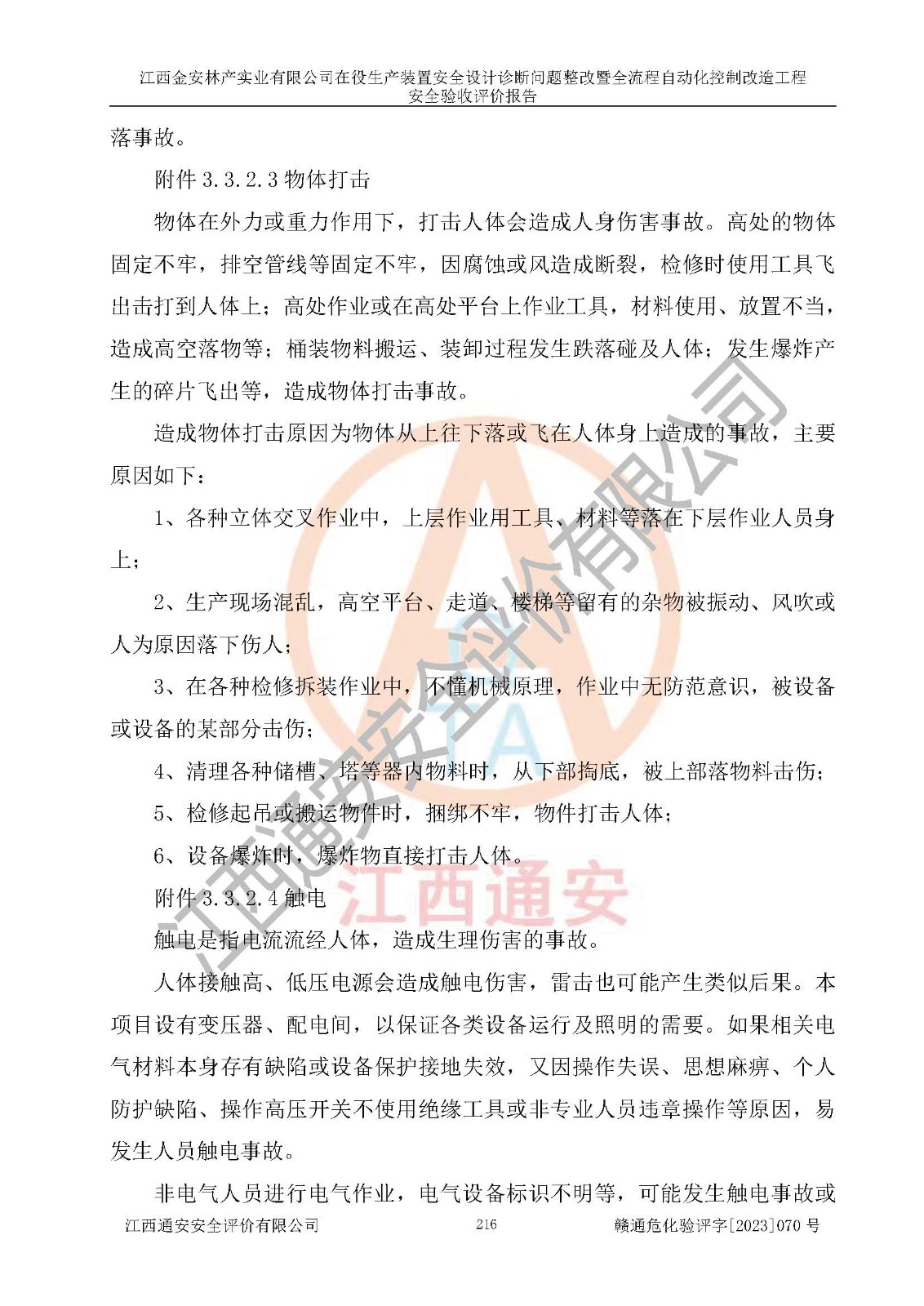 江西金安林产实业有限公司在役生产装置安全设计诊断问题整改暨全流程自动化控制改造工程
安全验收评价报告

落事故。

附件 3.3.2.3 物体打击

物体在外力或重力作用下，打击人体会造成人身伤害事故。高处的物体固定不牢，排空管线等固定不牢，因腐蚀或风造成断裂，检修时使用工具飞出击打到人体上；高处作业或在高处平台上作业工具，材料使用、放置不当，造成高空落物等；桶装物料搬运、装卸过程发生跌落碰及人体；发生爆炸产生的碎片飞出等，造成物体打击事故。

造成物体打击原因为物体从上往下落或飞在人体身上造成的事故，主要原因如下：

1、各种立体交叉作业中，上层作业用工具、材料等落在下层作业人员身上；

2、生产现场混乱，高空平台、走道、楼梯等留有的杂物被振动、风吹或人为原因落下伤人；

3、在各种检修拆装作业中，不懂机械原理，作业中无防范意识，被设备或设备的某部分击伤；

4、清理各种储槽、塔等器内物料时，从下部掏底，被上部落物料击伤；

5、检修起吊或搬运物件时，捆绑不牢，物件打击人体；

6、设备爆炸时，爆炸物直接打击人体。

附件 3.3.2.4 触电

触电是指电流流经人体，造成生理伤害的事故。

人体接触高、低压电源会造成触电伤害，雷击也可能产生类似后果。本项目设有变压器、配电间，以保证各类设备运行及照明的需要。如果相关电气材料本身存有缺陷或设备保护接地失效，又因操作失误、思想麻痹、个人防护缺陷、操作高压开关不使用绝缘工具或非专业人员违章操作等原因，易发生人员触电事故。

非电气人员进行电气作业，电气设备标识不明等，可能发生触电事故或

江西通安安全评价有限公司 216 赣通危化验评字[2023]070 号

江西通安安全评价有限公司
江西通安